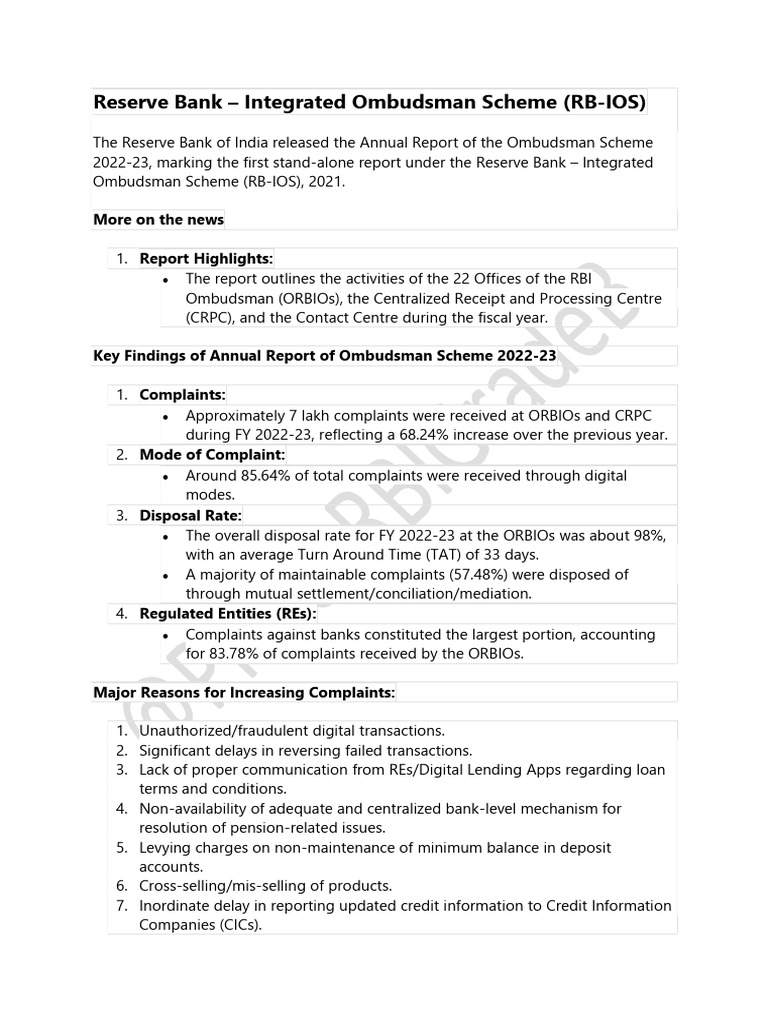 Reserve Bank – Integrated Ombudsman Scheme (RB-IOS)

The Reserve Bank of India released the Annual Report of the Ombudsman Scheme 2022-23, marking the first stand-alone report under the Reserve Bank – Integrated Ombudsman Scheme (RB-IOS), 2021.

More on the news

1. Report Highlights:
• The report outlines the activities of the 22 Offices of the RBI Ombudsman (ORBIOs), the Centralized Receipt and Processing Centre (CRPC), and the Contact Centre during the fiscal year.

Key Findings of Annual Report of Ombudsman Scheme 2022-23

1. Complaints:
• Approximately 7 lakh complaints were received at ORBIOs and CRPC during FY 2022-23, reflecting a 68.24% increase over the previous year.
2. Mode of Complaint:
• Around 85.64% of total complaints were received through digital modes.
3. Disposal Rate:
• The overall disposal rate for FY 2022-23 at the ORBIOs was about 98%, with an average Turn Around Time (TAT) of 33 days.
• A majority of maintainable complaints (57.48%) were disposed of through mutual settlement/conciliation/mediation.
4. Regulated Entities (REs):
• Complaints against banks constituted the largest portion, accounting for 83.78% of complaints received by the ORBIOs.

Major Reasons for Increasing Complaints:

1. Unauthorized/fraudulent digital transactions.
2. Significant delays in reversing failed transactions.
3. Lack of proper communication from REs/Digital Lending Apps regarding loan terms and conditions.
4. Non-availability of adequate and centralized bank-level mechanism for resolution of pension-related issues.
5. Levying charges on non-maintenance of minimum balance in deposit accounts.
6. Cross-selling/mis-selling of products.
7. Inordinate delay in reporting updated credit information to Credit Information Companies (CICs).

@RBIGradeB